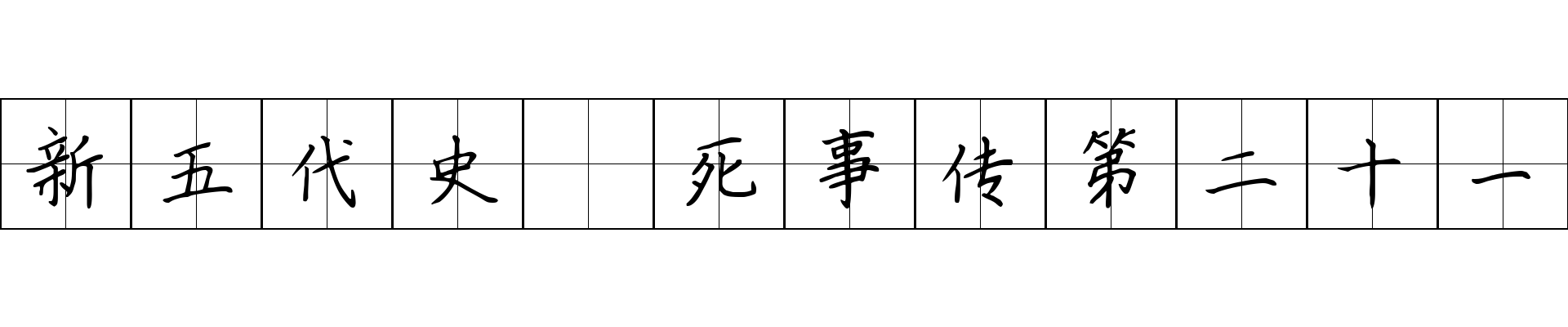 新五代史 死事传第二十一